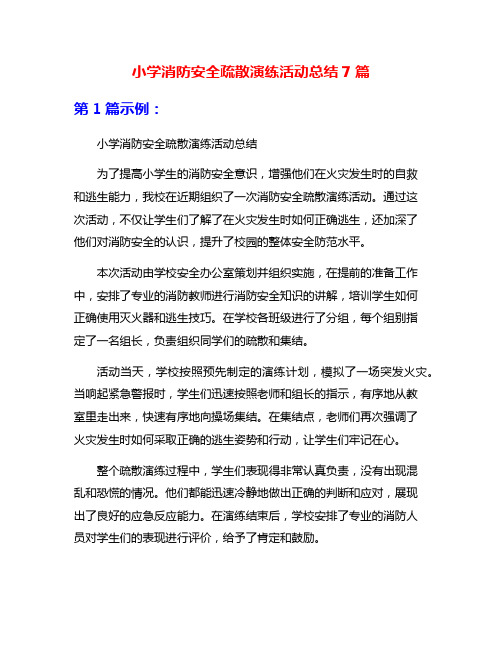 小学消防安全疏散演练活动总结 7 篇

第 1 篇示例：

小学消防安全疏散演练活动总结

为了提高小学生的消防安全意识，增强他们在火灾发生时的自救和逃生能力，我校在近期组织了一次消防安全疏散演练活动。通过这次活动，不仅让学生们了解了在火灾发生时如何正确逃生，还加深了他们对消防安全的认识，提升了校园的整体安全防范水平。

本次活动由学校安全办公室策划并组织实施，在提前的准备工作中，安排了专业的消防教师进行消防安全知识的讲解，培训学生如何正确使用灭火器和逃生技巧。在学校各班级进行了分组，每个组别指定了一名组长，负责组织同学们的疏散和集结。

活动当天，学校按照预先制定的演练计划，模拟了一场突发火灾。当响起紧急警报时，学生们迅速按照老师和组长的指示，有序地从教室里走出来，快速有序地向操场集结。在集结点，老师们再次强调了火灾发生时如何采取正确的逃生姿势和行动，让学生们牢记在心。

整个疏散演练过程中，学生们表现得非常认真负责，没有出现混乱和恐慌的情况。他们都能迅速冷静地做出正确的判断和应对，展现出了良好的应急反应能力。在演练结束后，学校安排了专业的消防人员对学生们的表现进行评价，给予了肯定和鼓励。